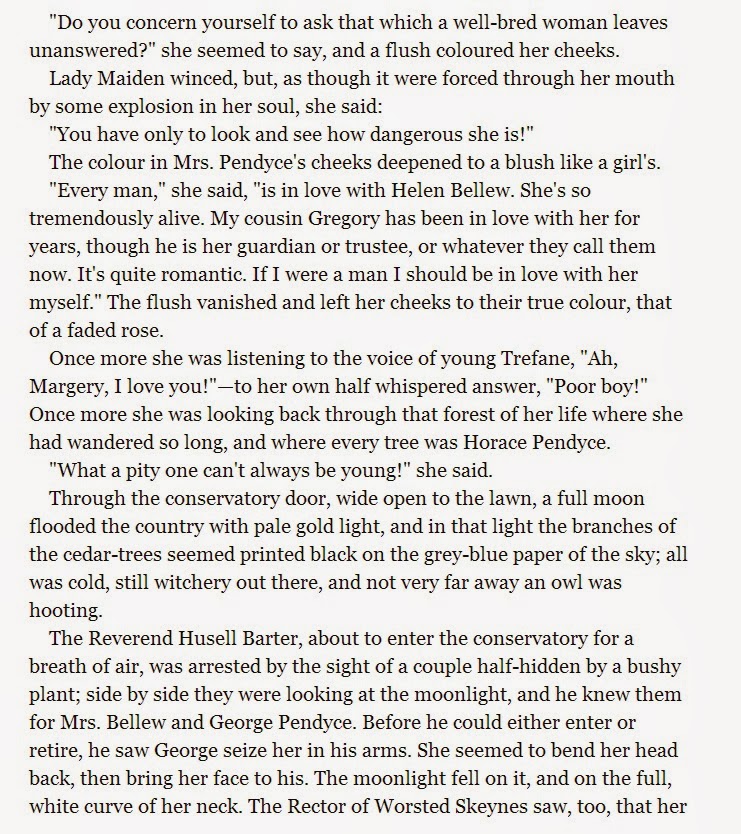 "Do you concern yourself to ask that which a well-bred woman leaves unanswered?" she seemed to say, and a flush coloured her cheeks.

Lady Maiden winced, but, as though it were forced through her mouth by some explosion in her soul, she said:

"You have only to look and see how dangerous she is!"

The colour in Mrs. Pendyce's cheeks deepened to a blush like a girl's.

"Every man," she said, "is in love with Helen Bellew. She's so tremendously alive. My cousin Gregory has been in love with her for years, though he is her guardian or trustee, or whatever they call them now. It's quite romantic. If I were a man I should be in love with her myself." The flush vanished and left her cheeks to their true colour, that of a faded rose.

Once more she was listening to the voice of young Trefane, "Ah, Margery, I love you!"—to her own half whispered answer, "Poor boy!" Once more she was looking back through that forest of her life where she had wandered so long, and where every tree was Horace Pendyce.

"What a pity one can't always be young!" she said.

Through the conservatory door, wide open to the lawn, a full moon flooded the country with pale gold light, and in that light the branches of the cedar-trees seemed printed black on the grey-blue paper of the sky; all was cold, still witchery out there, and not very far away an owl was hooting.

The Reverend Husell Barter, about to enter the conservatory for a breath of air, was arrested by the sight of a couple half-hidden by a bushy plant; side by side they were looking at the moonlight, and he knew them for Mrs. Bellew and George Pendyce. Before he could either enter or retire, he saw George seize her in his arms. She seemed to bend her head back, then bring her face to his. The moonlight fell on it, and on the full, white curve of her neck. The Rector of Worsted Skeynes saw, too, that her